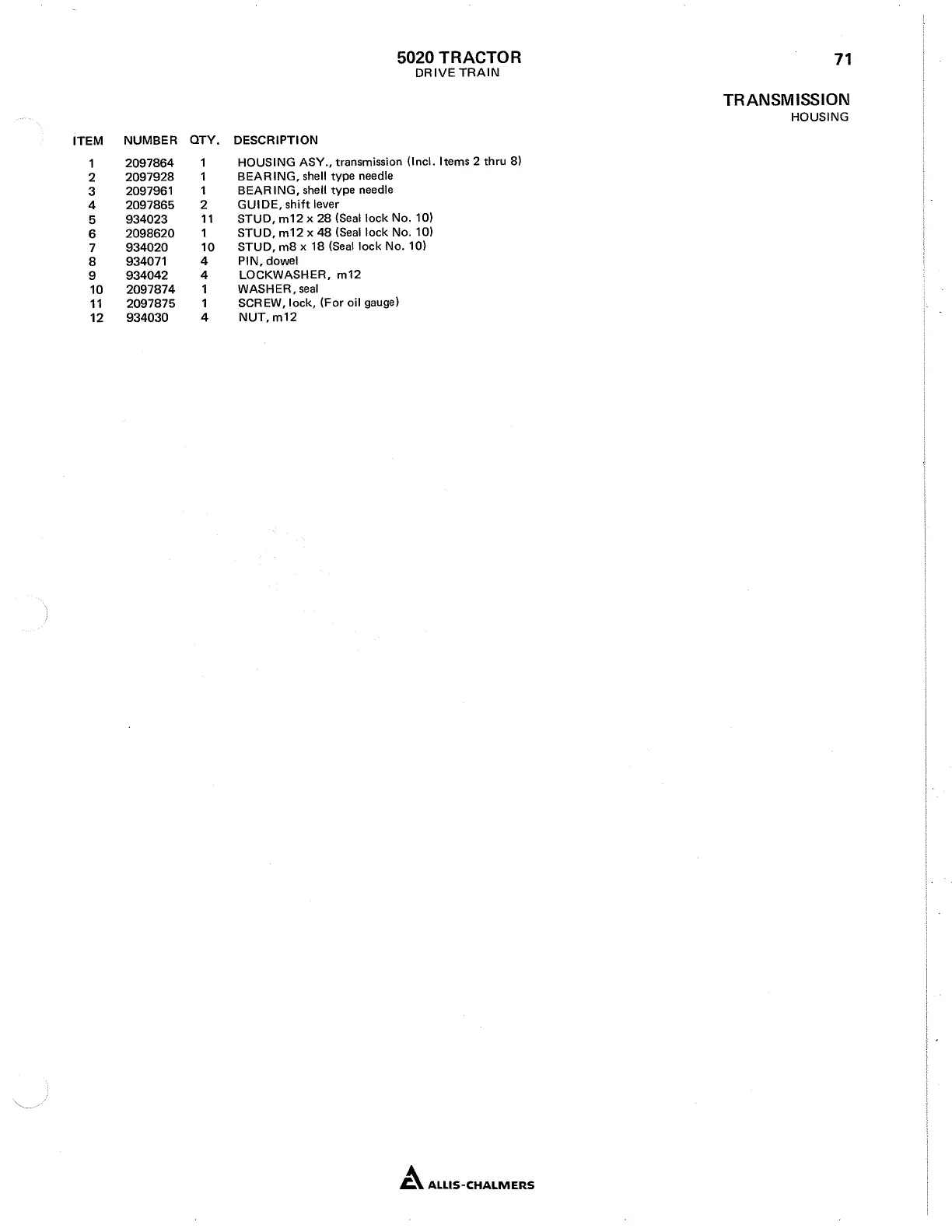 5020 TRACTOR
DRIVE TRAIN

71

TRANSMISSION
HOUSING

| ITEM | NUMBER | QTY. | DESCRIPTION |
|---|---|---|---|
| 1 | 2097864 | 1 | HOUSING ASY., transmission (Incl. Items 2 thru 8) |
| 2 | 2097928 | 1 | BEARING, shell type needle |
| 3 | 2097961 | 1 | BEARING, shell type needle |
| 4 | 2097865 | 2 | GUIDE, shift lever |
| 5 | 934023 | 11 | STUD, m12 x 28 (Seal lock No. 10) |
| 6 | 2098620 | 1 | STUD, m12 x 48 (Seal lock No. 10) |
| 7 | 934020 | 10 | STUD, m8 x 18 (Seal lock No. 10) |
| 8 | 934071 | 4 | PIN, dowel |
| 9 | 934042 | 4 | LOCKWASHER, m12 |
| 10 | 2097874 | 1 | WASHER, seal |
| 11 | 2097875 | 1 | SCREW, lock, (For oil gauge) |
| 12 | 934030 | 4 | NUT, m12 |

ALLIS-CHALMERS